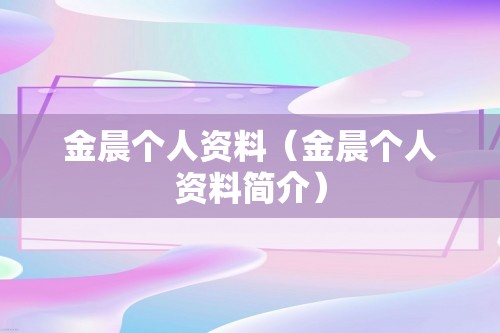 金晨个人资料（金晨个人资料简介）